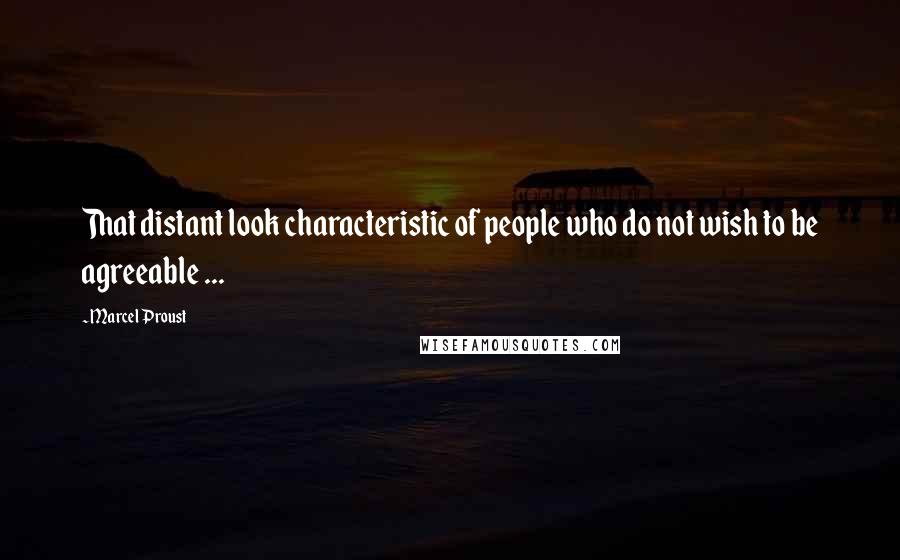 That distant look characteristic of people who do not wish to be agreeable ...

-Marcel Proust

WISEFAMOUSQUOTES.COM